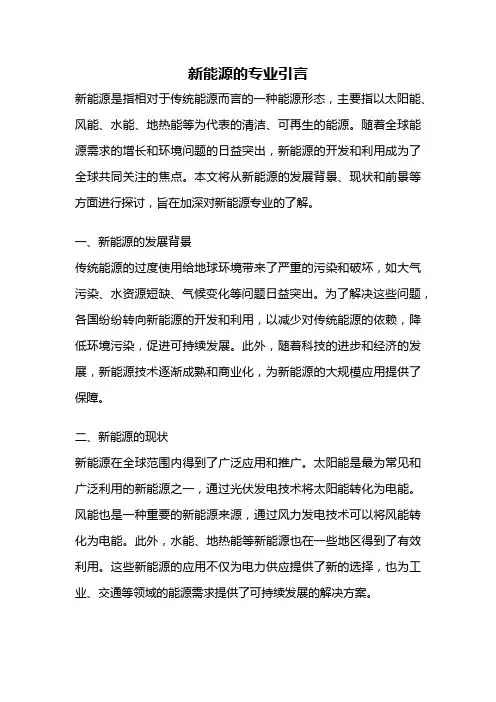 新能源的专业引言

新能源是指相对于传统能源而言的一种能源形态，主要指以太阳能、风能、水能、地热能等为代表的清洁、可再生的能源。随着全球能源需求的增长和环境问题的日益突出，新能源的开发和利用成为了全球共同关注的焦点。本文将从新能源的发展背景、现状和前景等方面进行探讨，旨在加深对新能源专业的了解。

一、新能源的发展背景

传统能源的过度使用给地球环境带来了严重的污染和破坏，如大气污染、水资源短缺、气候变化等问题日益突出。为了解决这些问题，各国纷纷转向新能源的开发和利用，以减少对传统能源的依赖，降低环境污染，促进可持续发展。此外，随着科技的进步和经济的发展，新能源技术逐渐成熟和商业化，为新能源的大规模应用提供了保障。

二、新能源的现状

新能源在全球范围内得到了广泛应用和推广。太阳能是最为常见和广泛利用的新能源之一，通过光伏发电技术将太阳能转化为电能。风能也是一种重要的新能源来源，通过风力发电技术可以将风能转化为电能。此外，水能、地热能等新能源也在一些地区得到了有效利用。这些新能源的应用不仅为电力供应提供了新的选择，也为工业、交通等领域的能源需求提供了可持续发展的解决方案。